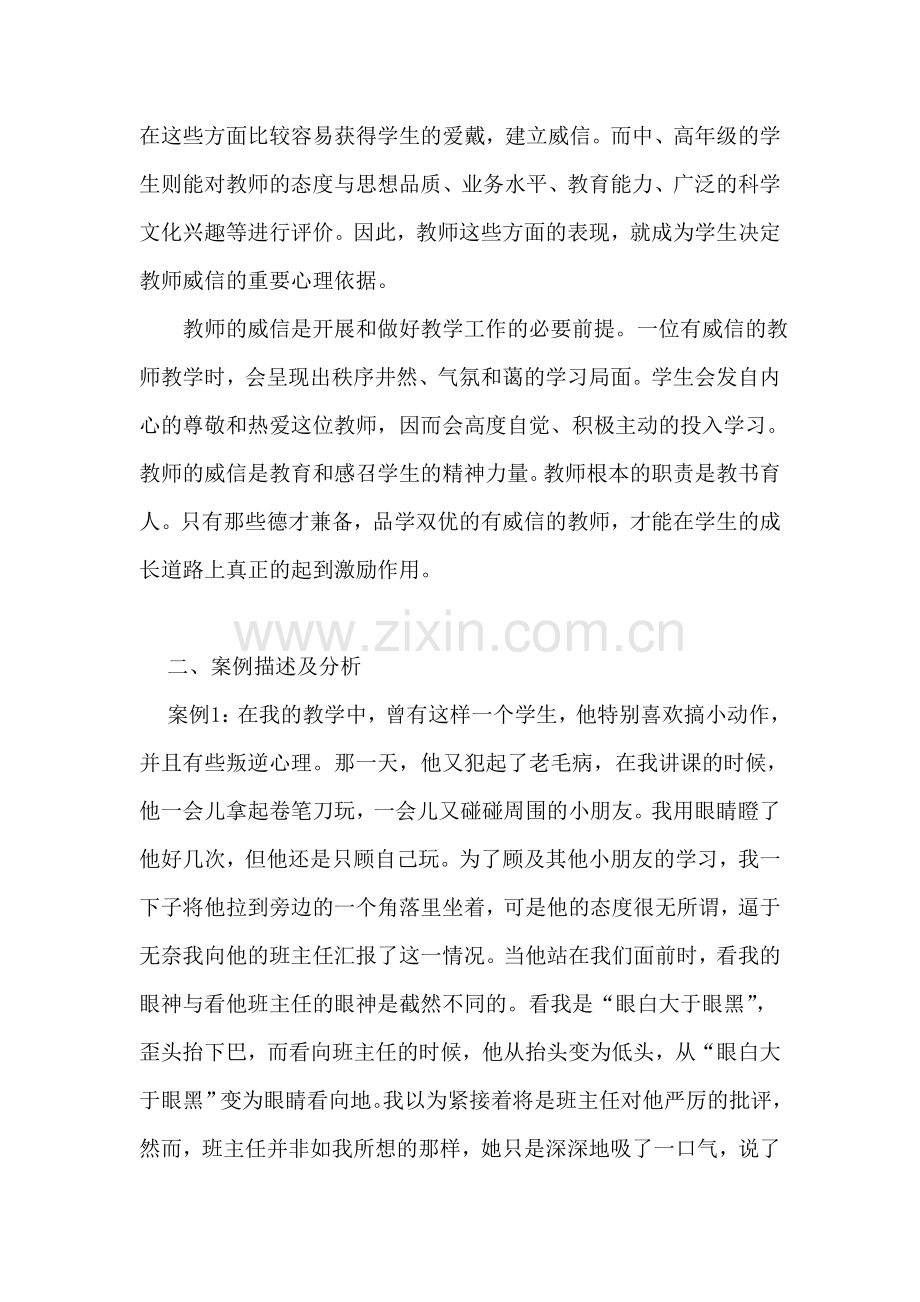 在这些方面比较容易获得学生的爱戴，建立威信。而中、高年级的学生则能对教师的态度与思想品质、业务水平、教育能力、广泛的科学文化兴趣等进行评价。因此，教师这些方面的表现，就成为学生决定教师威信的重要心理依据。

教师的威信是开展和做好教学工作的必要前提。一位有威信的教师教学时，会呈现出秩序井然、气氛和蔼的学习局面。学生会发自内心的尊敬和热爱这位教师，因而会高度自觉、积极主动的投入学习。教师的威信是教育和感召学生的精神力量。教师根本的职责是教书育人。只有那些德才兼备，品学双优的有威信的教师，才能在学生的成长道路上真正的起到激励作用。

www.zixin.com.cn

二、案例描述及分析

案例1：在我的教学中，曾有这样一个学生，他特别喜欢搞小动作，并且有些叛逆心理。那一天，他又犯起了老毛病，在我讲课的时候，他一会儿拿起卷笔刀玩，一会儿又碰碰周围的小朋友。我用眼睛瞪了他好几次，但他还是只顾自己玩。为了顾及其他小朋友的学习，我一下子将他拉到旁边的一个角落里坐着，可是他的态度很无所谓，逼于无奈我向他的班主任汇报了这一情况。当他站在我们面前时，看我的眼神与看他班主任的眼神是截然不同的。看我是“眼白大于眼黑”，歪头抬下巴，而看向班主任的时候，他从抬头变为低头，从“眼白大于眼黑”变为眼睛看向地。我以为紧接着将是班主任对他严厉的批评，然而，班主任并非如我所想的那样，她只是深深地吸了一口气，说了